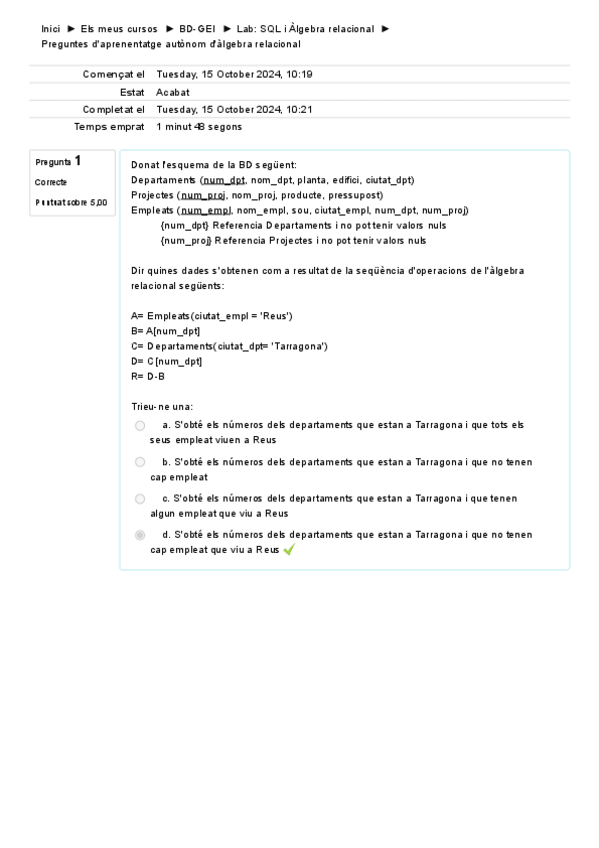 Inici ► Els meus cursos ► BD-GEI ► Lab: SQL i Àlgebra relacional ► Preguntes d'aprenentatge autònom d'àlgebra relacional

| | |
|---|---|
| Començat el | Tuesday, 15 October 2024, 10:19 |
| Estat | Acabat |
| Completat el | Tuesday, 15 October 2024, 10:21 |
| Temps emprat | 1 minut 48 segons |

Pregunta 1
Correcte
Puntuat sobre 5,00

Donat l'esquema de la BD següent:
Departaments (num_dpt, nom_dpt, planta, edifici, ciutat_dpt)
Projectes (num_proj, nom_proj, producte, pressupost)
Empleats (num_empl, nom_empl, sou, ciutat_empl, num_dpt, num_proj)
{num_dpt} Referencia Departaments i no pot tenir valors nuls
{num_proj} Referencia Projectes i no pot tenir valors nuls

Dir quines dades s'obtenen com a resultat de la seqüència d'operacions de l'àlgebra relacional següents:

A= Empleats(ciutat_empl = 'Reus')
B= A[num_dpt]
C= Departaments(ciutat_dpt= 'Tarragona')
D= C[num_dpt]
R= D-B

Trieu-ne una:

a. S'obté els números dels departaments que estan a Tarragona i que tots els seus empleat viuen a Reus

b. S'obté els números dels departaments que estan a Tarragona i que no tenen cap empleat

c. S'obté els números dels departaments que estan a Tarragona i que tenen algun empleat que viu a Reus

d. S'obté els números dels departaments que estan a Tarragona i que no tenen cap empleat que viu a Reus